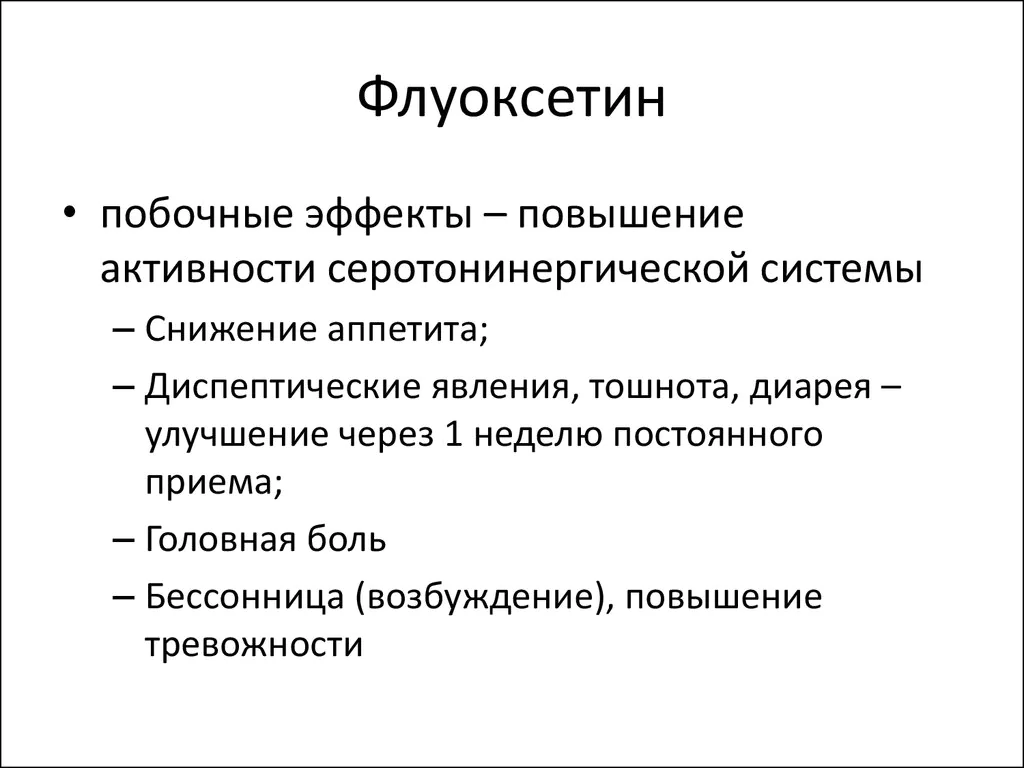 Флуоксетин

• побочные эффекты – повышение активности серотонинергической системы
– Снижение аппетита;
– Диспептические явления, тошнота, диарея – улучшение через 1 неделю постоянного приема;
– Головная боль
– Бессонница (возбуждение), повышение тревожности